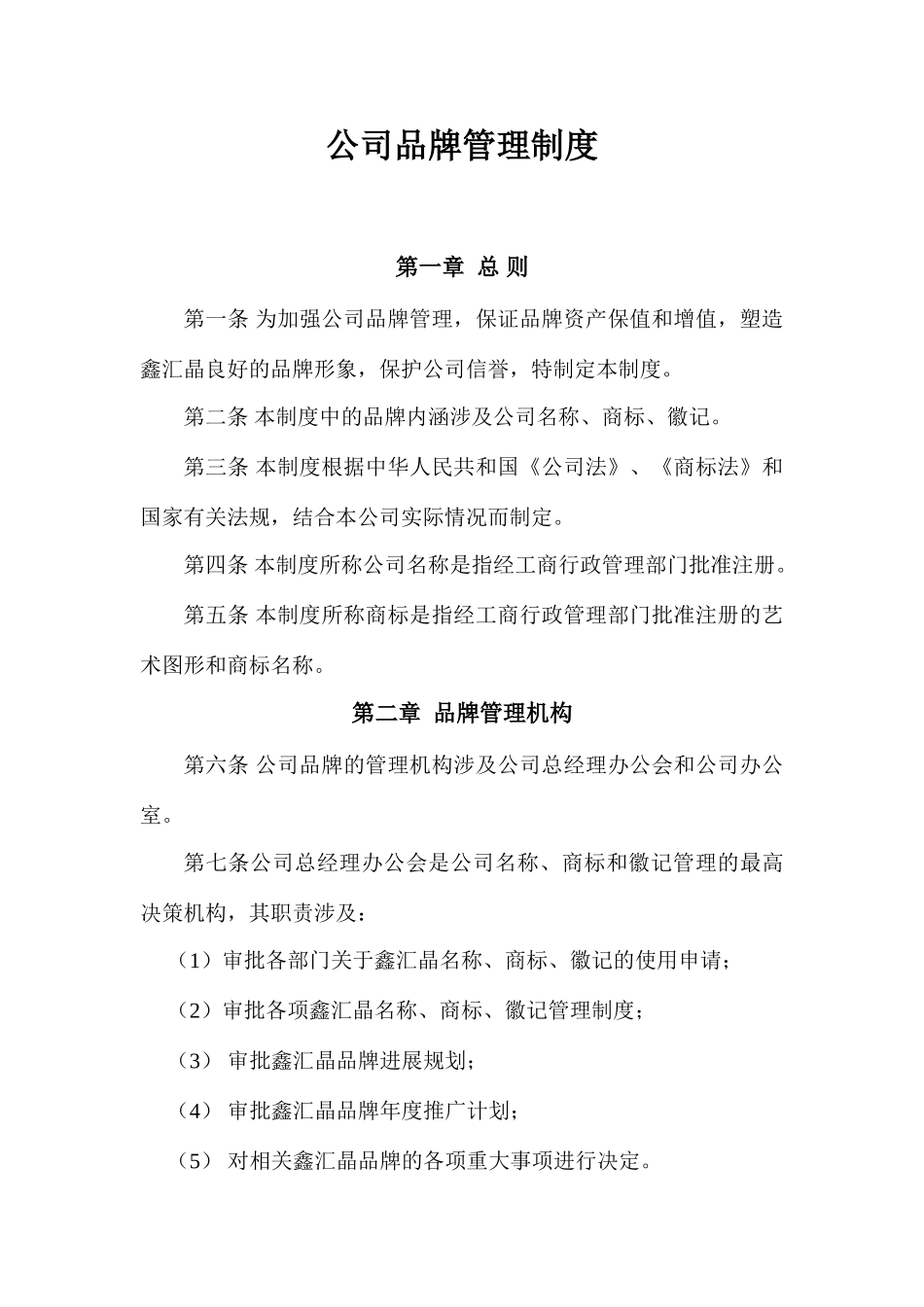 公司品牌管理制度

第一章 总 则

第一条 为加强公司品牌管理，保证品牌资产保值和增值，塑造鑫汇晶良好的品牌形象，保护公司信誉，特制定本制度。

第二条 本制度中的品牌内涵涉及公司名称、商标、徽记。

第三条 本制度根据中华人民共和国《公司法》、《商标法》和国家有关法规，结合本公司实际情况而制定。

第四条 本制度所称公司名称是指经工商行政管理部门批准注册。

第五条 本制度所称商标是指经工商行政管理部门批准注册的艺术图形和商标名称。

第二章 品牌管理机构

第六条 公司品牌的管理机构涉及公司总经理办公会和公司办公室。

第七条公司总经理办公会是公司名称、商标和徽记管理的最高决策机构，其职责涉及：

（1）审批各部门关于鑫汇晶名称、商标、徽记的使用申请；

（2）审批各项鑫汇晶名称、商标、徽记管理制度；

（3） 审批鑫汇晶品牌进展规划；

（4） 审批鑫汇晶品牌年度推广计划；

（5） 对相关鑫汇晶品牌的各项重大事项进行决定。